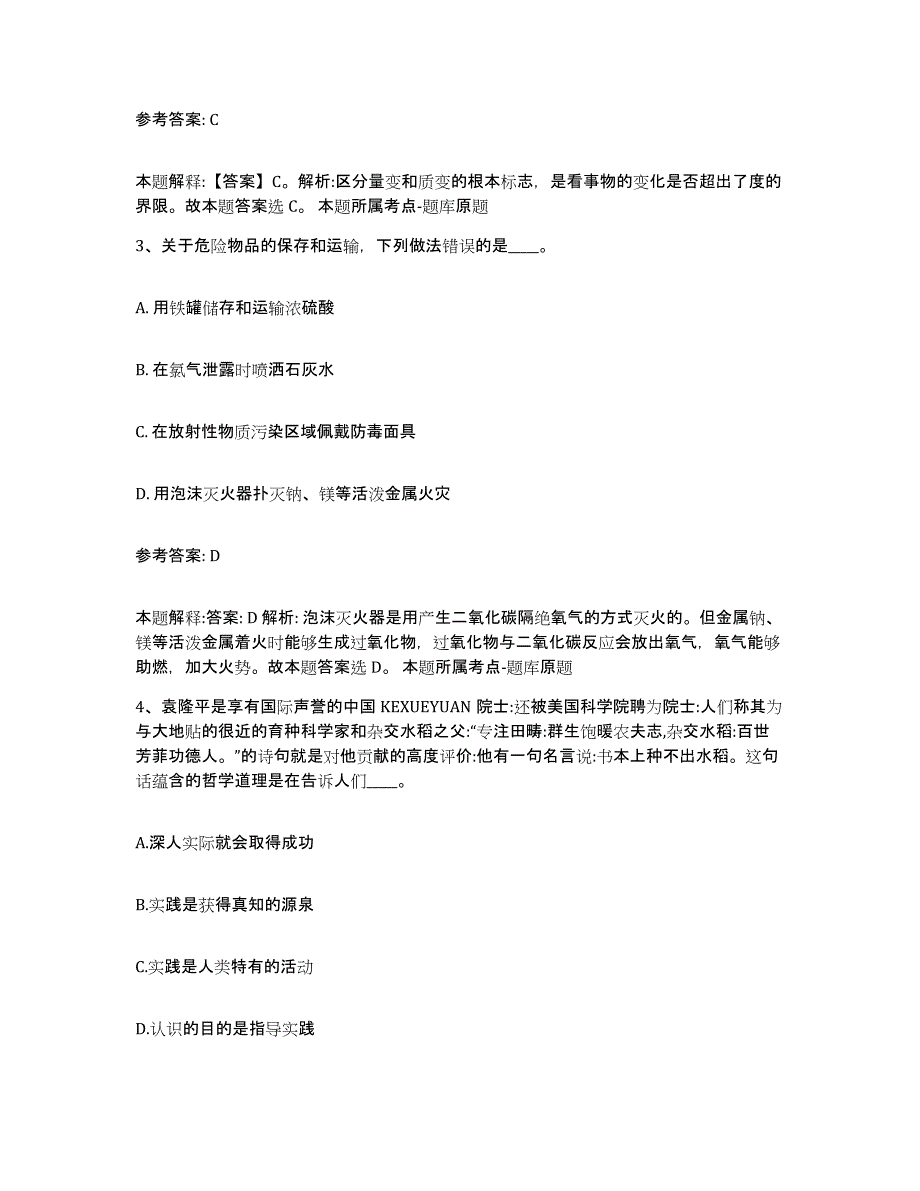 参考答案: C

本题解释:【答案】C。解析:区分量变和质变的根本标志，是看事物的变化是否超出了度的界限。故本题答案选 C。 本题所属考点-题库原题

3、关于危险物品的保存和运输，下列做法错误的是____。

A. 用铁罐储存和运输浓硫酸

B. 在氯气泄露时喷洒石灰水

C. 在放射性物质污染区域佩戴防毒面具

D. 用泡沫灭火器扑灭钠、镁等活泼金属火灾

参考答案: D

本题解释:答案: D 解析: 泡沫灭火器是用产生二氧化碳隔绝氧气的方式灭火的。但金属钠、镁等活泼金属着火时能够生成过氧化物，过氧化物与二氧化碳反应会放出氧气，氧气能够助燃，加大火势。故本题答案选 D。 本题所属考点-题库原题

4、袁隆平是享有国际声誉的中国 KEXUEYUAN 院士:还被美国科学院聘为院士:人们称其为与大地贴的很近的育种科学家和杂交水稻之父:“专注田畴:群生饱暖农夫志,杂交水稻:百世芳菲功德人。”的诗句就是对他贡献的高度评价:他有一句名言说:书本上种不出水稻。这句话蕴含的哲学道理是在告诉人们____。

A.深人实际就会取得成功

B.实践是获得真知的源泉

C.实践是人类特有的活动

D.认识的目的是指导实践